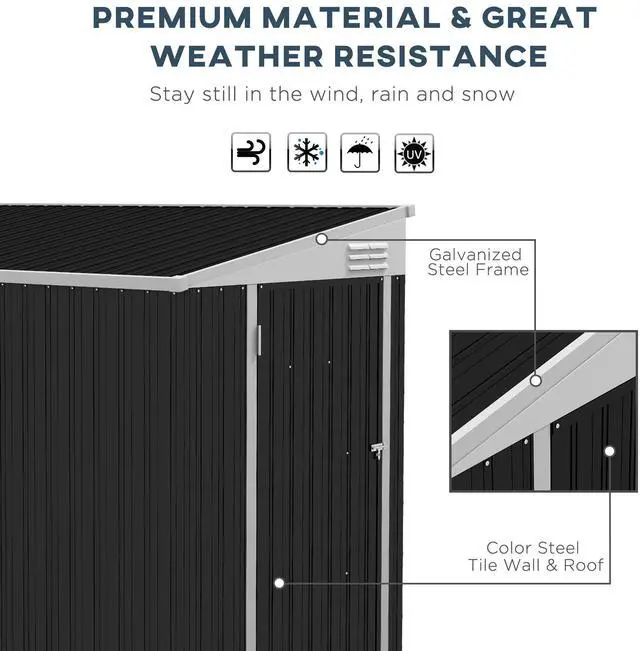 PREMIUM MATERIAL & GREAT WEATHER RESISTANCE

Stay still in the wind, rain and snow

UV

Galvanized
Steel Frame

Color Steel
Tile Wall & Roof